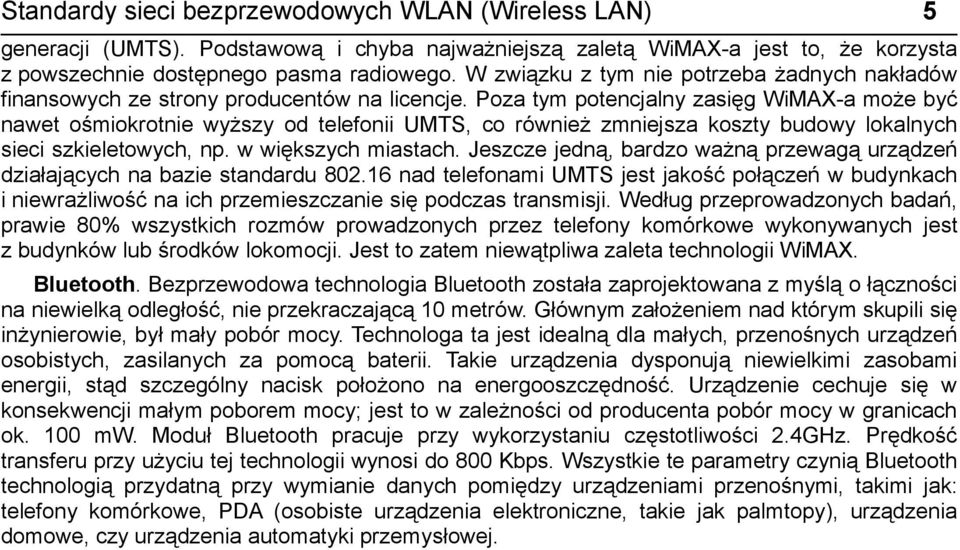 Standardy sieci bezprzewodowych WLAN (Wireless LAN) 5

generacji (UMTS). Podstawową i chyba najważniejszą zaletą WiMAX-a jest to, że korzysta z powszechnie dostępnego pasma radiowego. W związku z tym nie potrzeba żadnych nakładów finansowych ze strony producentów na licencje. Poza tym potencjalny zasięg WiMAX-a może być nawet ośmiokrotnie wyższy od telefonii UMTS, co również zmniejsza koszty budowy lokalnych sieci szkieletowych, np. w większych miastach. Jeszcze jedną, bardzo ważną przewagą urządzeń działających na bazie standardu 802.16 nad telefonami UMTS jest jakość połączeń w budynkach i niewrażliwość na ich przemieszczanie się podczas transmisji. Według przeprowadzonych badań, prawie 80% wszystkich rozmów prowadzonych przez telefony komórkowe wykonywanych jest z budynków lub środków lokomocji. Jest to zatem niewątpliwa zaleta technologii WiMAX.

Bluetooth. Bezprzewodowa technologia Bluetooth została zaprojektowana z myślą o łączności na niewielką odległość, nie przekraczającą 10 metrów. Głównym założeniem nad którym skupili się inżynierowie, był mały pobór mocy. Technologa ta jest idealną dla małych, przenośnych urządzeń osobistych, zasilanych za pomocą baterii. Takie urządzenia dysponują niewielkimi zasobami energii, stąd szczególny nacisk położono na energooszczędność. Urządzenie cechuje się w konsekwencji małym poborem mocy; jest to w zależności od producenta pobór mocy w granicach ok. 100 mW. Moduł Bluetooth pracuje przy wykorzystaniu częstotliwości 2.4GHz. Prędkość transferu przy użyciu tej technologii wynosi do 800 Kbps. Wszystkie te parametry czynią Bluetooth technologią przydatną przy wymianie danych pomiędzy urządzeniami przenośnymi, takimi jak: telefony komórkowe, PDA (osobiste urządzenia elektroniczne, takie jak palmtopy), urządzenia domowe, czy urządzenia automatyki przemysłowej.